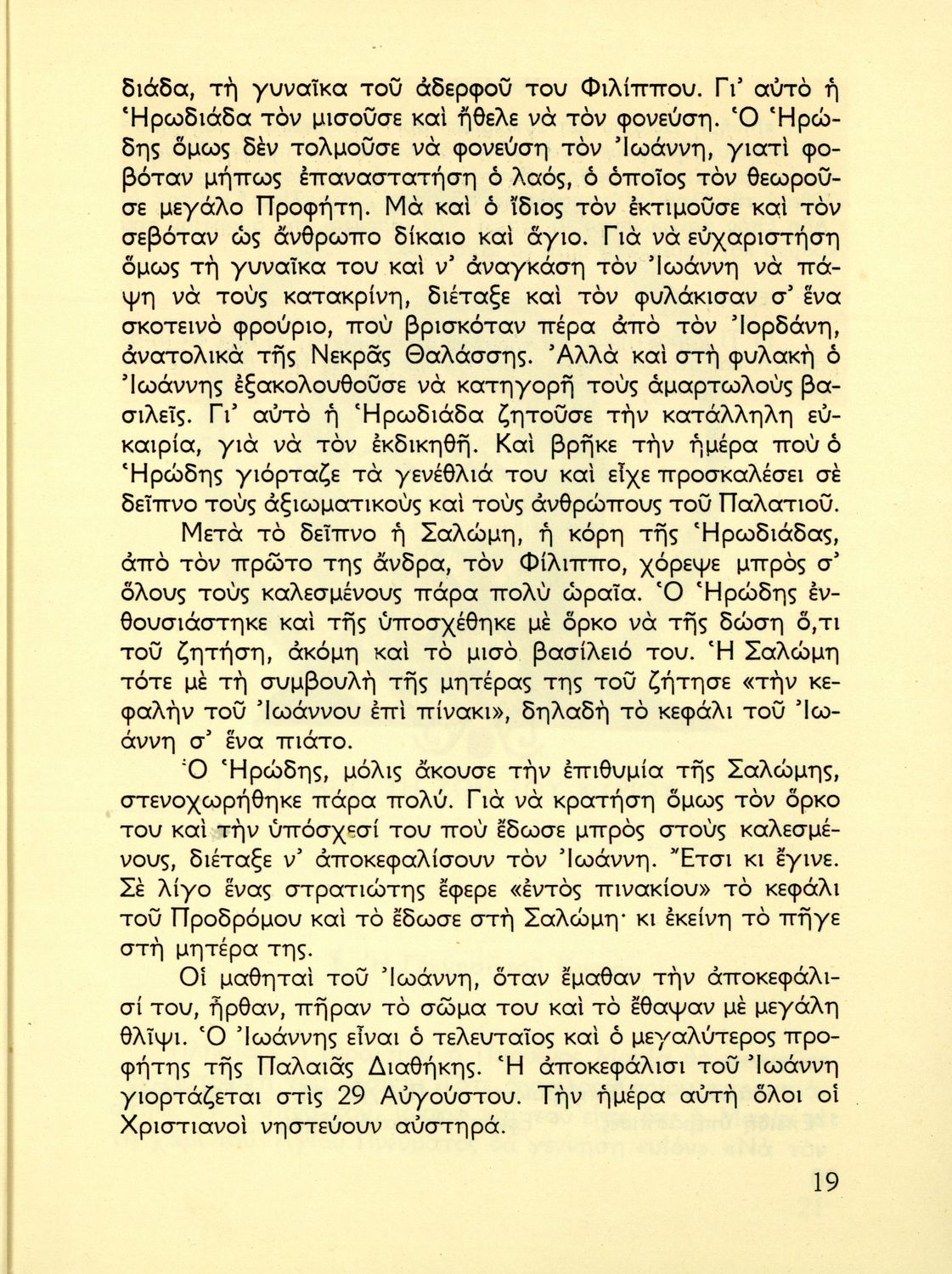 διάδα, τὴ γυναῖκα τοῦ ἀδερφοῦ του Φιλίππου. Γι' αὐτὸ ἡ Ἡρωδιάδα τὸν μισοῦσε καὶ ἤθελε νὰ τὸν φονεύση. Ὁ Ἡρώδης ὅμως δὲν τολμοῦσε νὰ φονεύση τὸν Ἰωάννη, γιατὶ φοβόταν μήπως ἐπαναστατήση ὁ λαός, ὁ ὁποῖος τὸν θεωροῦσε μεγάλο Προφήτη. Μὰ καὶ ὁ ἴδιος τὸν ἐκτιμοῦσε καὶ τὸν σεβόταν ὡς ἄνθρωπο δίκαιο καὶ ἅγιο. Γιὰ νὰ εὐχαριστήση ὅμως τὴ γυναῖκα του καὶ ν' ἀναγκάση τὸν Ἰωάννη νὰ πάψη νὰ τοὺς κατακρίνη, διέταξε καὶ τὸν φυλάκισαν σ' ἕνα σκοτεινὸ φρούριο, ποὺ βρισκόταν πέρα ἀπὸ τὸν Ἰορδάνη, ἀνατολικὰ τῆς Νεκρᾶς Θαλάσσης. Ἀλλὰ καὶ στὴ φυλακὴ ὁ Ἰωάννης ἐξακολουθοῦσε νὰ κατηγορῆ τοὺς ἁμαρτωλοὺς βασιλεῖς. Γι' αὐτὸ ἡ Ἡρωδιάδα ζητοῦσε τὴν κατάλληλη εὐκαιρία, γιὰ νὰ τὸν ἐκδικηθῆ. Καὶ βρῆκε τὴν ἡμέρα ποὺ ὁ Ἡρώδης γιόρταζε τὰ γενέθλιά του καὶ εἶχε προσκαλέσει σὲ δεῖπνο τοὺς ἀξιωματικοὺς καὶ τοὺς ἀνθρώπους τοῦ Παλατιοῦ.

Μετὰ τὸ δεῖπνο ἡ Σαλώμη, ἡ κόρη τῆς Ἡρωδιάδας, ἀπὸ τὸν πρῶτο της ἄνδρα, τὸν Φίλιππο, χόρεψε μπρὸς σ' ὅλους τοὺς καλεσμένους πάρα πολὺ ὡραῖα. Ὁ Ἡρώδης ἐνθουσιάστηκε καὶ τῆς ὑποσχέθηκε μὲ ὅρκο νὰ τῆς δώση ὅ,τι τοῦ ζητήση, ἀκόμη καὶ τὸ μισὸ βασίλειό του. Ἡ Σαλώμη τότε μὲ τὴ συμβουλὴ τῆς μητέρας της τοῦ ζήτησε «τὴν κεφαλὴν τοῦ Ἰωάννου ἐπὶ πίνακι», δηλαδὴ τὸ κεφάλι τοῦ Ἰωάννη σ' ἕνα πιάτο.

Ὁ Ἡρώδης, μόλις ἄκουσε τὴν ἐπιθυμία τῆς Σαλώμης, στενοχωρήθηκε πάρα πολύ. Γιὰ νὰ κρατήση ὅμως τὸν ὅρκο του καὶ τὴν ὑπόσχεσί του ποὺ ἔδωσε μπρὸς στοὺς καλεσμένους, διέταξε ν' ἀποκεφαλίσουν τὸν Ἰωάννη. Ἔτσι κι ἔγινε. Σὲ λίγο ἕνας στρατιώτης ἔφερε «ἐντὸς πινακίου» τὸ κεφάλι τοῦ Προδρόμου καὶ τὸ ἔδωσε στὴ Σαλώμη· κι ἐκείνη τὸ πῆγε στὴ μητέρα της.

Οἱ μαθηταὶ τοῦ Ἰωάννη, ὅταν ἔμαθαν τὴν ἀποκεφάλισί του, ἦρθαν, πῆραν τὸ σῶμα του καὶ τὸ ἔθαψαν μὲ μεγάλη θλῖψι. Ὁ Ἰωάννης εἶναι ὁ τελευταῖος καὶ ὁ μεγαλύτερος προφήτης τῆς Παλαιᾶς Διαθήκης. Ἡ ἀποκεφάλισι τοῦ Ἰωάννη γιορτάζεται στὶς 29 Αὐγούστου. Τὴν ἡμέρα αὐτὴ ὅλοι οἱ Χριστιανοὶ νηστεύουν αὐστηρά.

19